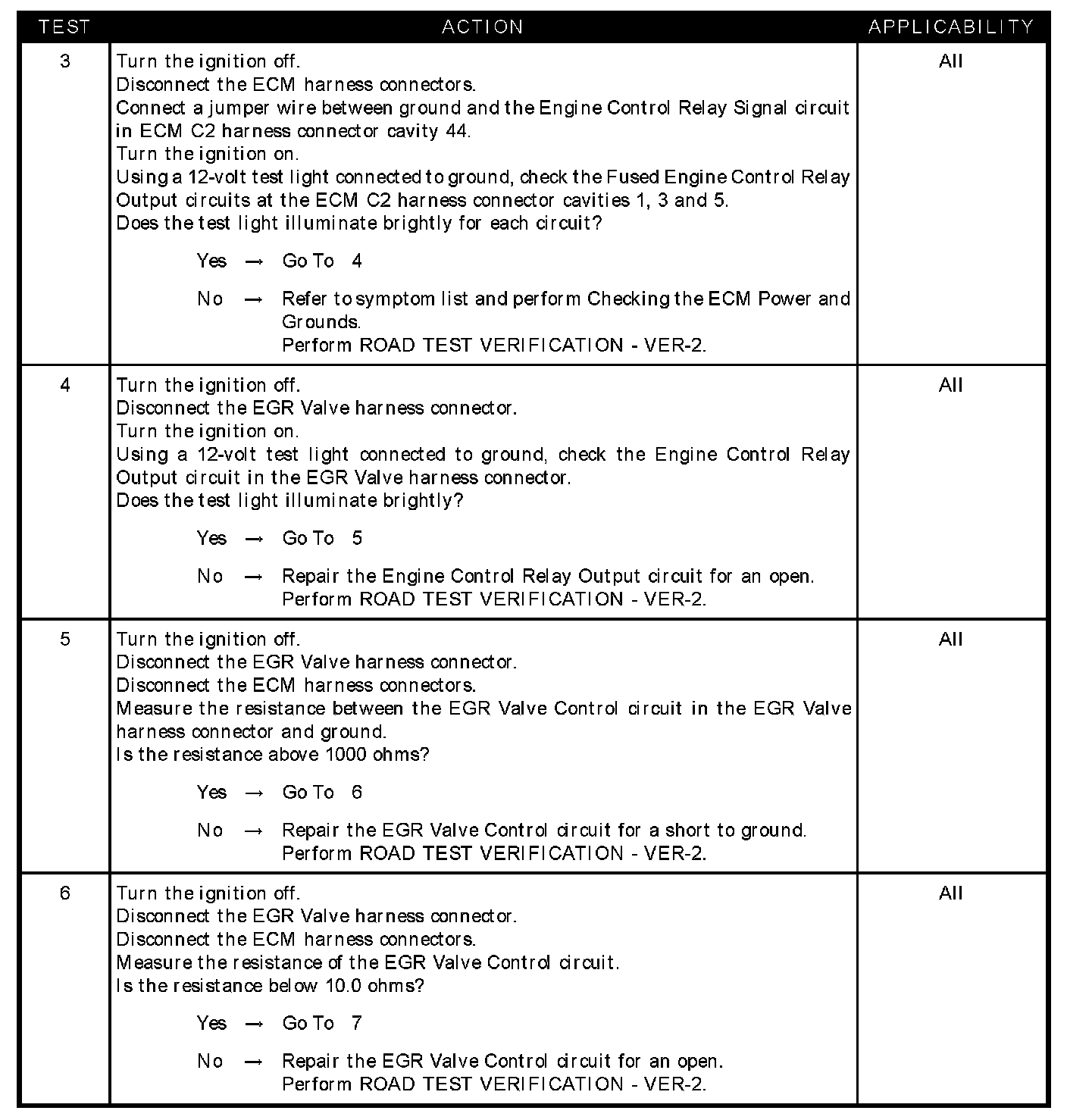 | TEST | ACTION | APPLICABILITY |
|---|---|---|
| 3 | Turn the ignition off.<br>Disconnect the ECM harness connectors.<br>Connect a jumper wire between ground and the Engine Control Relay Signal circuit in ECM C2 harness connector cavity 44.<br>Turn the ignition on.<br>Using a 12-volt test light connected to ground, check the Fused Engine Control Relay Output circuits at the ECM C2 harness connector cavities 1, 3 and 5.<br>Does the test light illuminate brightly for each circuit?<br>Yes → Go To 4<br>No → Refer to symptom list and perform Checking the ECM Power and Grounds.<br>Perform ROAD TEST VERIFICATION - VER-2. | All |
| 4 | Turn the ignition off.<br>Disconnect the EGR Valve harness connector.<br>Turn the ignition on.<br>Using a 12-volt test light connected to ground, check the Engine Control Relay Output circuit in the EGR Valve harness connector.<br>Does the test light illuminate brightly?<br>Yes → Go To 5<br>No → Repair the Engine Control Relay Output circuit for an open.<br>Perform ROAD TEST VERIFICATION - VER-2. | All |
| 5 | Turn the ignition off.<br>Disconnect the EGR Valve harness connector.<br>Disconnect the ECM harness connectors.<br>Measure the resistance between the EGR Valve Control circuit in the EGR Valve harness connector and ground.<br>Is the resistance above 1000 ohms?<br>Yes → Go To 6<br>No → Repair the EGR Valve Control circuit for a short to ground.<br>Perform ROAD TEST VERIFICATION - VER-2. | All |
| 6 | Turn the ignition off.<br>Disconnect the EGR Valve harness connector.<br>Disconnect the ECM harness connectors.<br>Measure the resistance of the EGR Valve Control circuit.<br>Is the resistance below 10.0 ohms?<br>Yes → Go To 7<br>No → Repair the EGR Valve Control circuit for an open.<br>Perform ROAD TEST VERIFICATION - VER-2. | All |